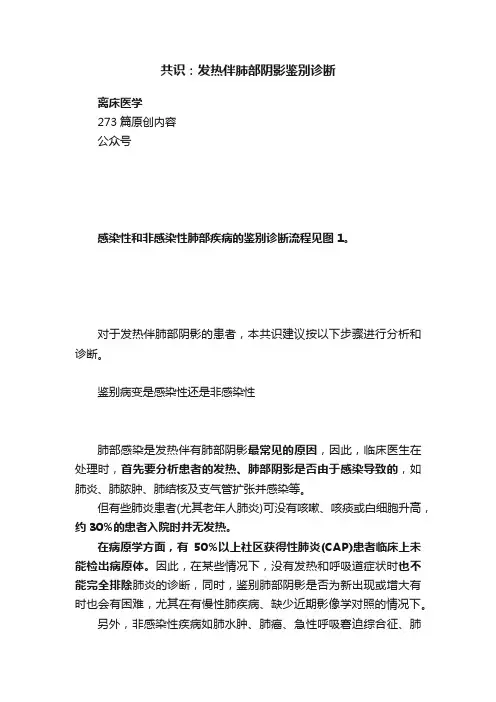 共识：发热伴肺部阴影鉴别诊断

离床医学
273 篇原创内容
公众号

感染性和非感染性肺部疾病的鉴别诊断流程见图 1。

对于发热伴肺部阴影的患者，本共识建议按以下步骤进行分析和诊断。

鉴别病变是感染性还是非感染性

肺部感染是发热伴有肺部阴影最常见的原因，因此，临床医生在处理时，首先要分析患者的发热、肺部阴影是否由于感染导致的，如肺炎、肺脓肿、肺结核及支气管扩张并感染等。

但有些肺炎患者(尤其老年人肺炎)可没有咳嗽、咳痰或白细胞升高，约 30%的患者入院时并无发热。

在病原学方面，有 50%以上社区获得性肺炎(CAP)患者临床上未能检出病原体。因此，在某些情况下，没有发热和呼吸道症状时也不能完全排除肺炎的诊断，同时，鉴别肺部阴影是否为新出现或增大有时也会有困难，尤其在有慢性肺疾病、缺少近期影像学对照的情况下。

另外，非感染性疾病如肺水肿、肺癌、急性呼吸窘迫综合征、肺